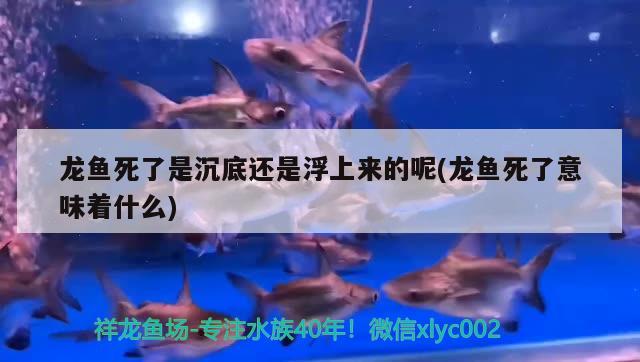 龙鱼死了是沉底还是浮上来的呢(龙鱼死了意味着什么)

祥龙鱼场-专注水族40年！微信xlyc002